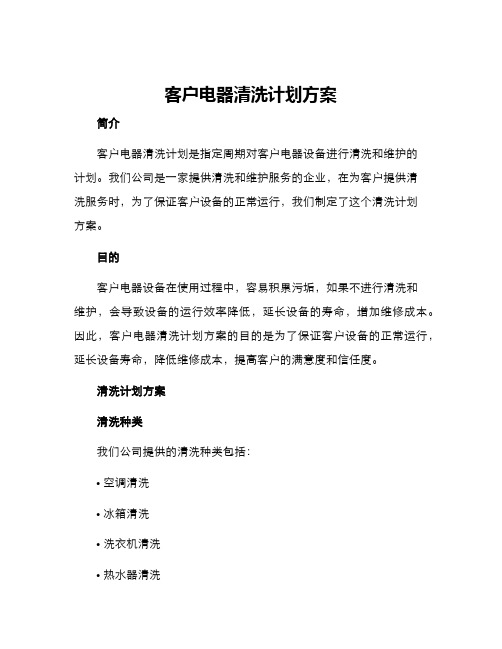 客户电器清洗计划方案

简介

客户电器清洗计划是指定周期对客户电器设备进行清洗和维护的计划。我们公司是一家提供清洗和维护服务的企业，在为客户提供清洗服务时，为了保证客户设备的正常运行，我们制定了这个清洗计划方案。

目的

客户电器设备在使用过程中，容易积累污垢，如果不进行清洗和维护，会导致设备的运行效率降低，延长设备的寿命，增加维修成本。因此，客户电器清洗计划方案的目的是为了保证客户设备的正常运行，延长设备寿命，降低维修成本，提高客户的满意度和信任度。

清洗计划方案

清洗种类

我们公司提供的清洗种类包括：

• 空调清洗

• 冰箱清洗

• 洗衣机清洗

• 热水器清洗